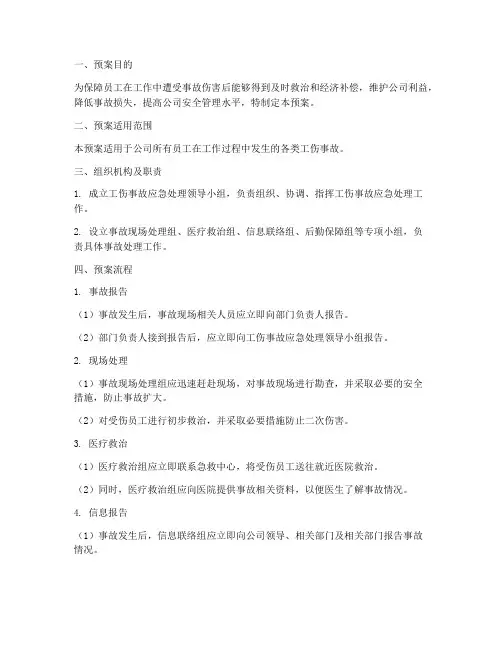 一、预案目的

为保障员工在工作中遭受事故伤害后能够得到及时救治和经济补偿，维护公司利益，降低事故损失，提高公司安全管理水平，特制定本预案。

二、预案适用范围

本预案适用于公司所有员工在工作过程中发生的各类工伤事故。

三、组织机构及职责

1. 成立工伤事故应急处理领导小组，负责组织、协调、指挥工伤事故应急处理工作。

2. 设立事故现场处理组、医疗救治组、信息联络组、后勤保障组等专项小组，负责具体事故处理工作。

四、预案流程

1. 事故报告

（1）事故发生后，事故现场相关人员应立即向部门负责人报告。

（2）部门负责人接到报告后，应立即向工伤事故应急处理领导小组报告。

2. 现场处理

（1）事故现场处理组应迅速赶赴现场，对事故现场进行勘查，并采取必要的安全措施，防止事故扩大。

（2）对受伤员工进行初步救治，并采取必要措施防止二次伤害。

3. 医疗救治

（1）医疗救治组应立即联系急救中心，将受伤员工送往就近医院救治。

（2）同时，医疗救治组应向医院提供事故相关资料，以便医生了解事故情况。

4. 信息报告

（1）事故发生后，信息联络组应立即向公司领导、相关部门及相关部门报告事故情况。